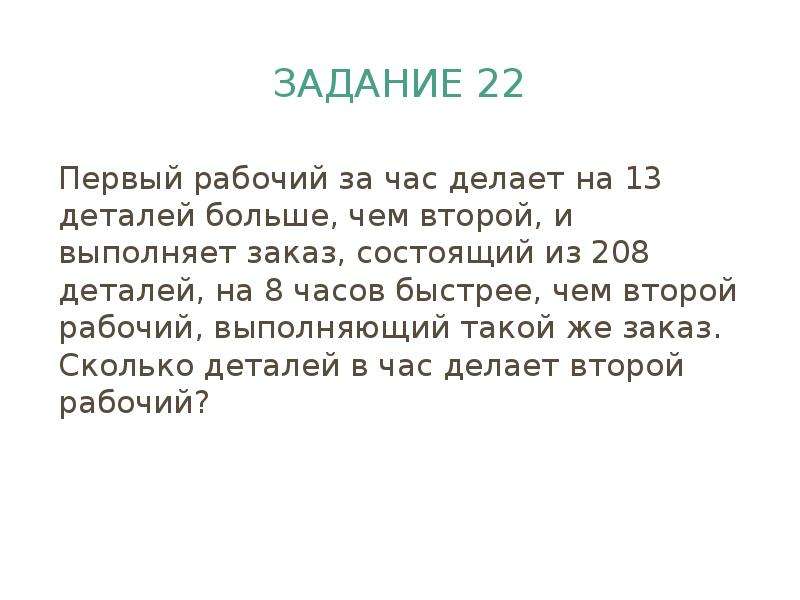 ЗАДАНИЕ 22

Первый рабочий за час делает на 13 деталей больше, чем второй, и выполняет заказ, состоящий из 208 деталей, на 8 часов быстрее, чем второй рабочий, выполняющий такой же заказ. Сколько деталей в час делает второй рабочий?